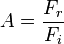 $A = \frac{F_r}{F_i}$